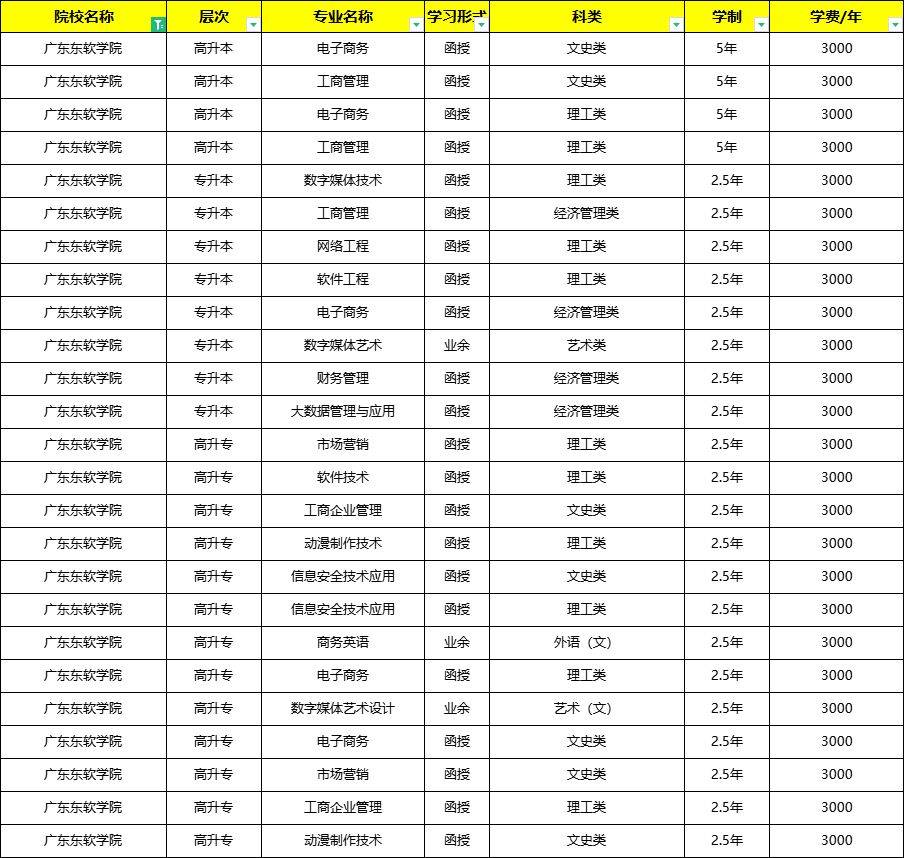 | 院校名称 | 层次 | 专业名称 | 学习形式 | 科类 | 学制 | 学费/年 |
|---|---|---|---|---|---|---|
| 广东东软学院 | 高升本 | 电子商务 | 函授 | 文史类 | 5年 | 3000 |
| 广东东软学院 | 高升本 | 工商管理 | 函授 | 文史类 | 5年 | 3000 |
| 广东东软学院 | 高升本 | 电子商务 | 函授 | 理工类 | 5年 | 3000 |
| 广东东软学院 | 高升本 | 工商管理 | 函授 | 理工类 | 5年 | 3000 |
| 广东东软学院 | 专升本 | 数字媒体技术 | 函授 | 理工类 | 2.5年 | 3000 |
| 广东东软学院 | 专升本 | 工商管理 | 函授 | 经济管理类 | 2.5年 | 3000 |
| 广东东软学院 | 专升本 | 网络工程 | 函授 | 理工类 | 2.5年 | 3000 |
| 广东东软学院 | 专升本 | 软件工程 | 函授 | 理工类 | 2.5年 | 3000 |
| 广东东软学院 | 专升本 | 电子商务 | 函授 | 经济管理类 | 2.5年 | 3000 |
| 广东东软学院 | 专升本 | 数字媒体艺术 | 业余 | 艺术类 | 2.5年 | 3000 |
| 广东东软学院 | 专升本 | 财务管理 | 函授 | 经济管理类 | 2.5年 | 3000 |
| 广东东软学院 | 专升本 | 大数据管理与应用 | 函授 | 经济管理类 | 2.5年 | 3000 |
| 广东东软学院 | 高升专 | 市场营销 | 函授 | 理工类 | 2.5年 | 3000 |
| 广东东软学院 | 高升专 | 软件技术 | 函授 | 理工类 | 2.5年 | 3000 |
| 广东东软学院 | 高升专 | 工商企业管理 | 函授 | 文史类 | 2.5年 | 3000 |
| 广东东软学院 | 高升专 | 动漫制作技术 | 函授 | 理工类 | 2.5年 | 3000 |
| 广东东软学院 | 高升专 | 信息安全技术应用 | 函授 | 文史类 | 2.5年 | 3000 |
| 广东东软学院 | 高升专 | 信息安全技术应用 | 函授 | 理工类 | 2.5年 | 3000 |
| 广东东软学院 | 高升专 | 商务英语 | 业余 | 外语（文） | 2.5年 | 3000 |
| 广东东软学院 | 高升专 | 电子商务 | 函授 | 理工类 | 2.5年 | 3000 |
| 广东东软学院 | 高升专 | 数字媒体艺术设计 | 业余 | 艺术（文） | 2.5年 | 3000 |
| 广东东软学院 | 高升专 | 电子商务 | 函授 | 文史类 | 2.5年 | 3000 |
| 广东东软学院 | 高升专 | 市场营销 | 函授 | 文史类 | 2.5年 | 3000 |
| 广东东软学院 | 高升专 | 工商企业管理 | 函授 | 理工类 | 2.5年 | 3000 |
| 广东东软学院 | 高升专 | 动漫制作技术 | 函授 | 文史类 | 2.5年 | 3000 |